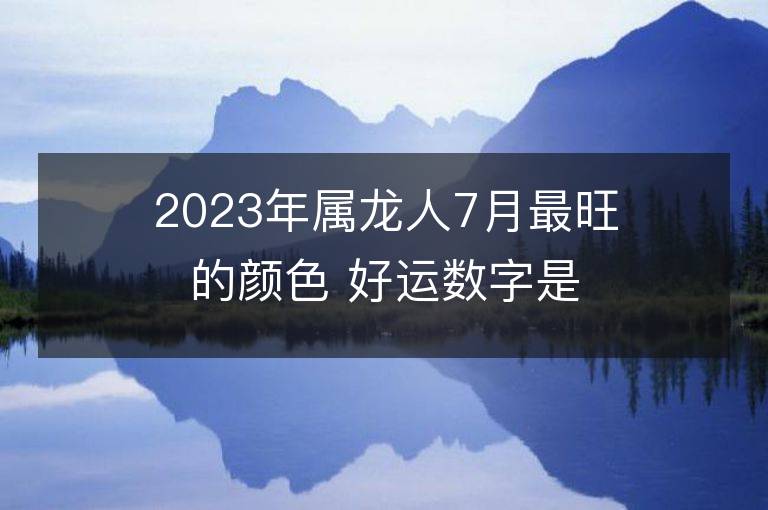 2023年属龙人7月最旺的颜色 好运数字是